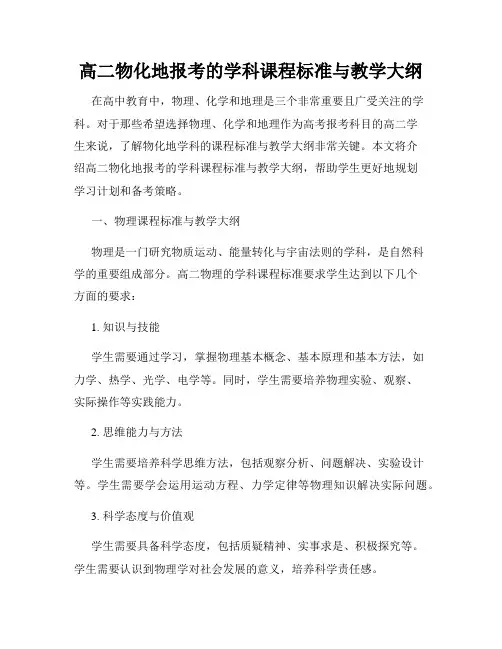 高二物化地报考的学科课程标准与教学大纲

在高中教育中，物理、化学和地理是三个非常重要且广受关注的学科。对于那些希望选择物理、化学和地理作为高考报考科目的高二学生来说，了解物化地学科的课程标准与教学大纲非常关键。本文将介绍高二物化地报考的学科课程标准与教学大纲，帮助学生更好地规划学习计划和备考策略。

一、物理课程标准与教学大纲

物理是一门研究物质运动、能量转化与宇宙法则的学科，是自然科学的重要组成部分。高二物理的学科课程标准要求学生达到以下几个方面的要求：

1. 知识与技能

学生需要通过学习，掌握物理基本概念、基本原理和基本方法，如力学、热学、光学、电学等。同时，学生需要培养物理实验、观察、实际操作等实践能力。

2. 思维能力与方法

学生需要培养科学思维方法，包括观察分析、问题解决、实验设计等。学生需要学会运用运动方程、力学定律等物理知识解决实际问题。

3. 科学态度与价值观

学生需要具备科学态度，包括质疑精神、实事求是、积极探究等。学生需要认识到物理学对社会发展的意义，培养科学责任感。